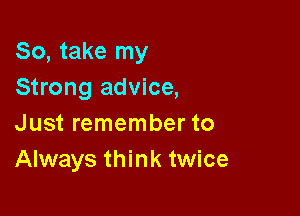 So, take my
Strong advice,
Just remember to
Always think twice